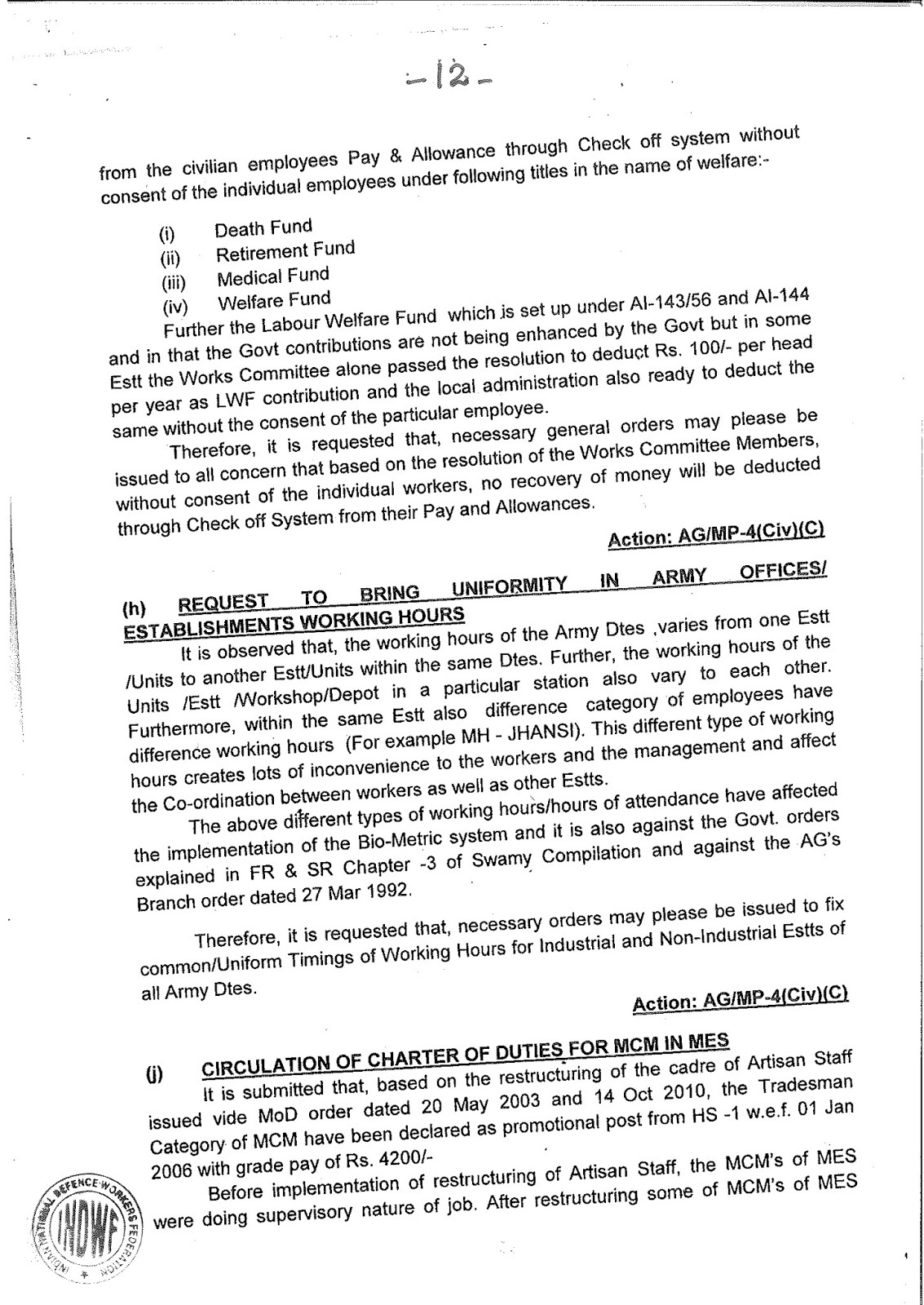 -12-

from the civilian employees Pay & Allowance through Check off system without consent of the individual employees under following titles in the name of welfare:-

(i) Death Fund
(ii) Retirement Fund
(iii) Medical Fund
(iv) Welfare Fund

Further the Labour Welfare Fund which is set up under AI-143/56 and AI-144 and in that the Govt contributions are not being enhanced by the Govt but in some Estt the Works Committee alone passed the resolution to deduct Rs. 100/- per head per year as LWF contribution and the local administration also ready to deduct the same without the consent of the particular employee.

Therefore, it is requested that, necessary general orders may please be issued to all concern that based on the resolution of the Works Committee Members, without consent of the individual workers, no recovery of money will be deducted through Check off System from their Pay and Allowances.

Action: AG/MP-4(Civ)(C)

(h) REQUEST TO BRING UNIFORMITY IN ARMY OFFICES/ ESTABLISHMENTS WORKING HOURS

It is observed that, the working hours of the Army Dtes ,varies from one Estt /Units to another Estt/Units within the same Dtes. Further, the working hours of the Units /Estt /Workshop/Depot in a particular station also vary to each other. Furthermore, within the same Estt also difference category of employees have difference working hours (For example MH - JHANSI). This different type of working hours creates lots of inconvenience to the workers and the management and affect the Co-ordination between workers as well as other Estts.

The above different types of working hours/hours of attendance have affected the implementation of the Bio-Metric system and it is also against the Govt. orders explained in FR & SR Chapter -3 of Swamy Compilation and against the AG's Branch order dated 27 Mar 1992.

Therefore, it is requested that, necessary orders may please be issued to fix common/Uniform Timings of Working Hours for Industrial and Non-Industrial Estts of all Army Dtes.

Action: AG/MP-4(Civ)(C)

(j) CIRCULATION OF CHARTER OF DUTIES FOR MCM IN MES

It is submitted that, based on the restructuring of the cadre of Artisan Staff issued vide MoD order dated 20 May 2003 and 14 Oct 2010, the Tradesman Category of MCM have been declared as promotional post from HS -1 w.e.f. 01 Jan 2006 with grade pay of Rs. 4200/-

Before implementation of restructuring of Artisan Staff, the MCM's of MES were doing supervisory nature of job. After restructuring some of MCM's of MES

INDIAN NATIONAL DEFENCE WORKERS FEDERATION
INDWF